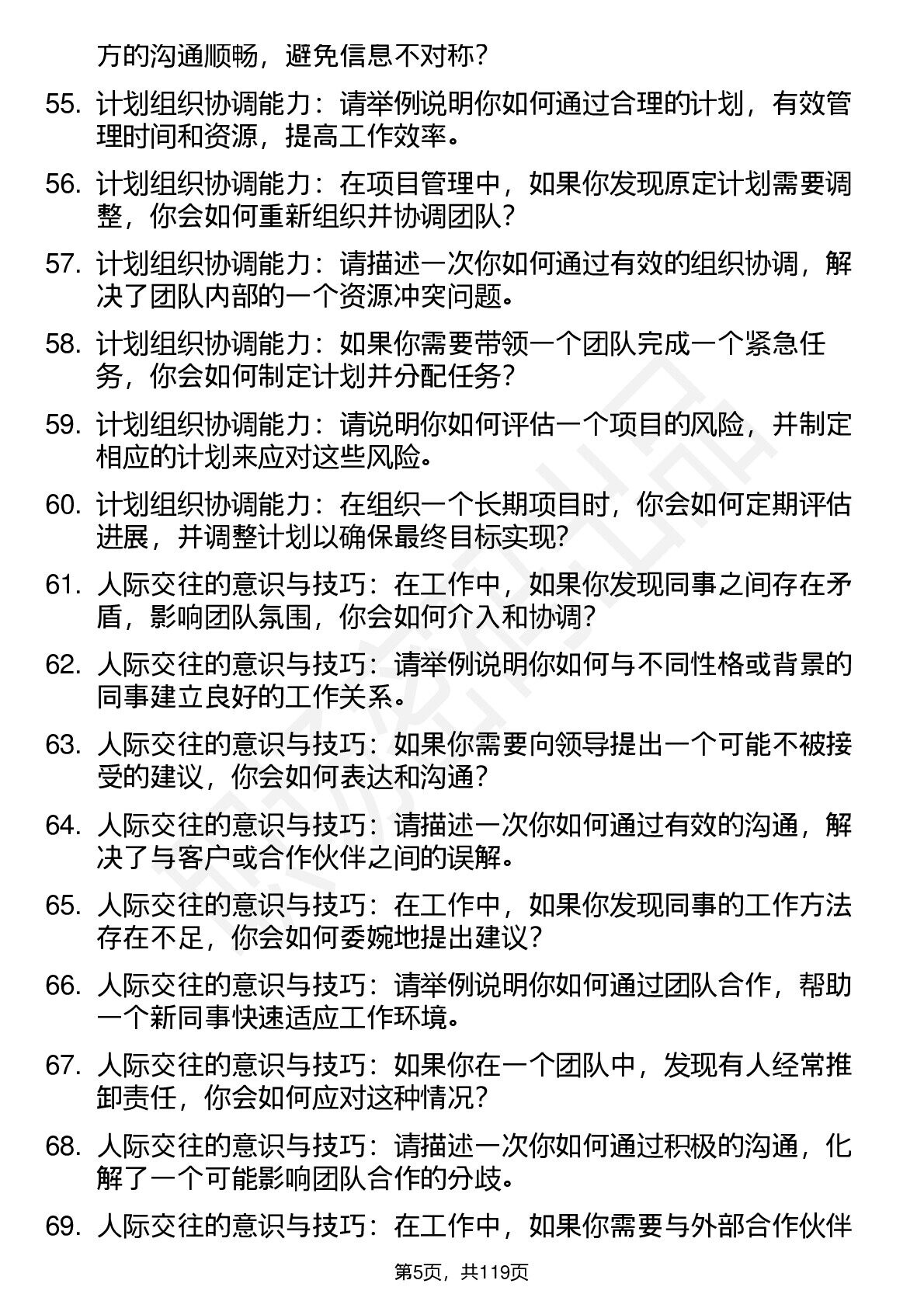 方的沟通顺畅，避免信息不对称？

55. 计划组织协调能力：请举例说明你如何通过合理的计划，有效管理时间和资源，提高工作效率。

56. 计划组织协调能力：在项目管理中，如果你发现原定计划需要调整，你会如何重新组织并协调团队？

57. 计划组织协调能力：请描述一次你如何通过有效的组织协调，解决了团队内部的一个资源冲突问题。

58. 计划组织协调能力：如果你需要带领一个团队完成一个紧急任务，你会如何制定计划并分配任务？

59. 计划组织协调能力：请说明你如何评估一个项目的风险，并制定相应的计划来应对这些风险。

60. 计划组织协调能力：在组织一个长期项目时，你会如何定期评估进展，并调整计划以确保最终目标实现？

61. 人际交往的意识与技巧：在工作中，如果你发现同事之间存在矛盾，影响团队氛围，你会如何介入和协调？

62. 人际交往的意识与技巧：请举例说明你如何与不同性格或背景的同事建立良好的工作关系。

63. 人际交往的意识与技巧：如果你需要向领导提出一个可能不被接受的建议，你会如何表达和沟通？

64. 人际交往的意识与技巧：请描述一次你如何通过有效的沟通，解决了与客户或合作伙伴之间的误解。

65. 人际交往的意识与技巧：在工作中，如果你发现同事的工作方法存在不足，你会如何委婉地提出建议？

66. 人际交往的意识与技巧：请举例说明你如何通过团队合作，帮助一个新同事快速适应工作环境。

67. 人际交往的意识与技巧：如果你在一个团队中，发现有人经常推卸责任，你会如何应对这种情况？

68. 人际交往的意识与技巧：请描述一次你如何通过积极的沟通，化解了一个可能影响团队合作的分歧。

69. 人际交往的意识与技巧：在工作中，如果你需要与外部合作伙伴

第5页，共119页